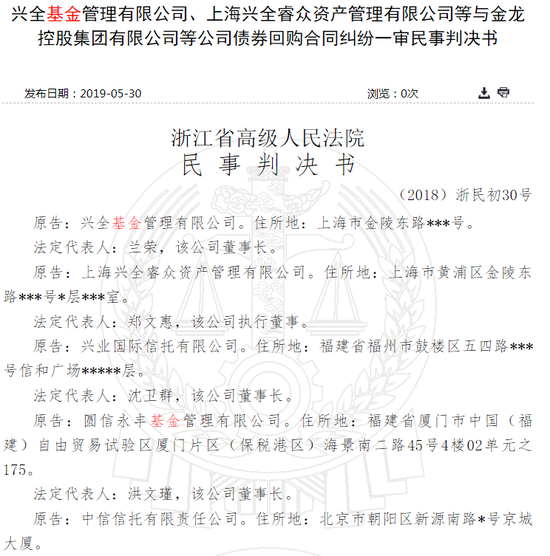 兴全基金管理有限公司、上海兴全睿众资产管理有限公司等与金龙控股集团有限公司等公司债券回购合同纠纷一审民事判决书

发布日期：2019-05-30

浏览：0次

浙江省高级人民法院
民 事 判 决 书

（2018）浙民初30号

原告：兴全基金管理有限公司。住所地：上海市金陵东路***号。

法定代表人：兰荣，该公司董事长。

原告：上海兴全睿众资产管理有限公司。住所地：上海市黄浦区金陵东路***号*层***室。

法定代表人：郑文惠，该公司执行董事。

原告：兴业国际信托有限公司。住所地：福建省福州市鼓楼区五四路***号信和广场*****层。

法定代表人：沈卫群，该公司董事长。

原告：圆信永丰基金管理有限公司。住所地：福建省厦门市中国（福建）自由贸易试验区厦门片区（保税港区）海景南二路45号4楼02单元之175。

法定代表人：洪文瑾，该公司董事长。

原告：中信信托有限责任公司。住所地：北京市朝阳区新源南路*号京城大厦。